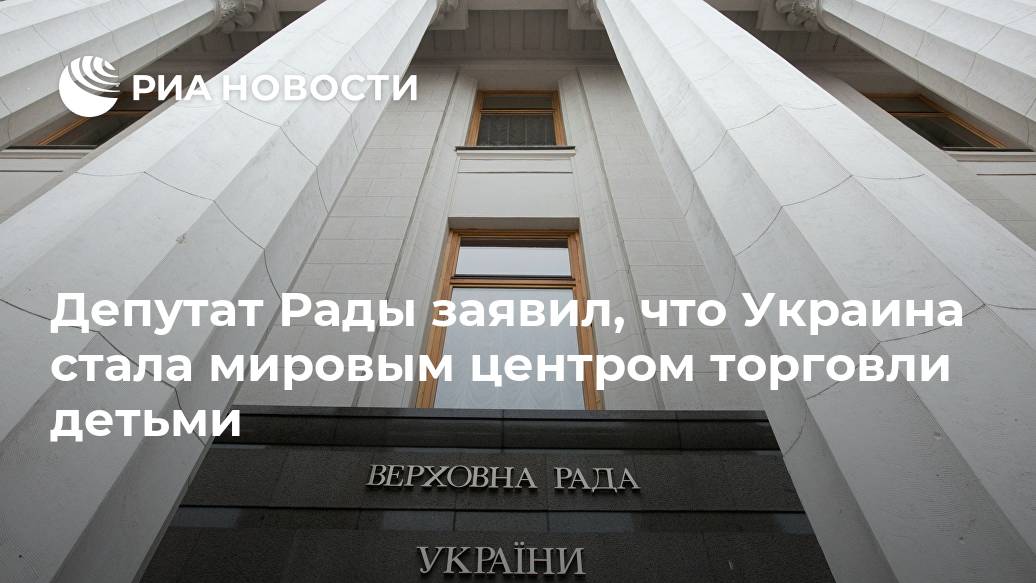 РИА НОВОСТИ

Депутат Рады заявил, что Украина стала мировым центром торговли детьми

ВЕРХОВНА РАДА

УКРАЇНИ